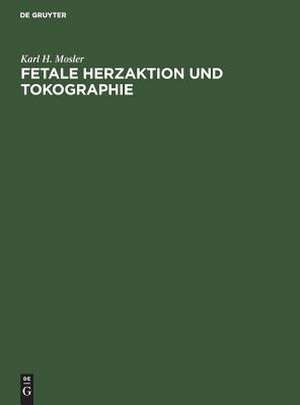 DE GRUYTER

Karl H. Mosler

FETALE HERZAKTION UND TOKOGRAPHIE

DE
G